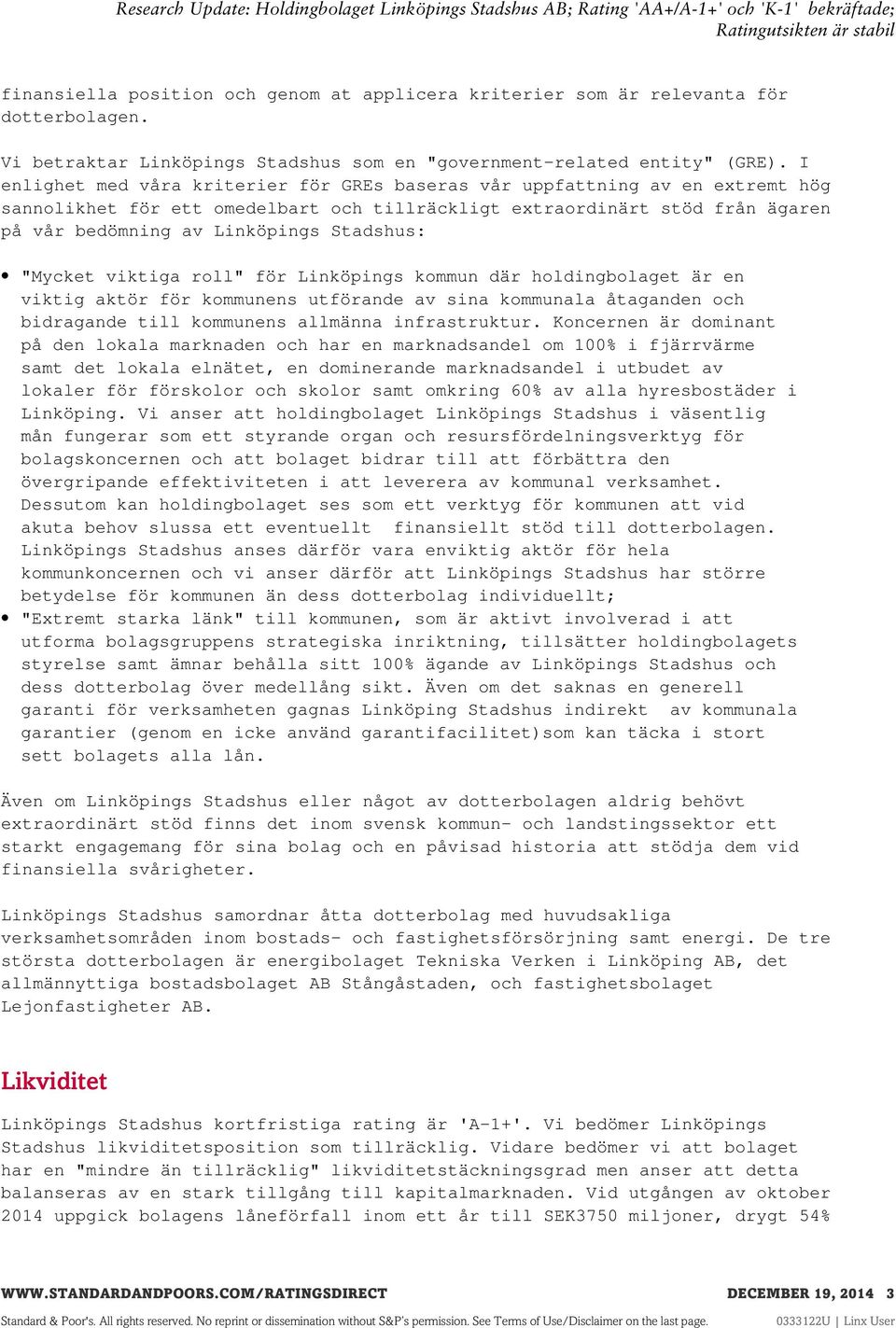 Research Update: Holdingbolaget Linköpings Stadshus AB; Rating 'AA+/A-1+' och 'K-1' bekräftade; Ratingutsikten är stabil

finansiella position och genom at applicera kriterier som är relevanta för dotterbolagen.

Vi betraktar Linköpings Stadshus som en "government-related entity" (GRE). I enlighet med våra kriterier för GREs baseras vår uppfattning av en extremt hög sannolikhet för ett omedelbart och tillräckligt extraordinärt stöd från ägaren på vår bedömning av Linköpings Stadshus:

• "Mycket viktiga roll" för Linköpings kommun där holdingbolaget är en viktig aktör för kommunens utförande av sina kommunala åtaganden och bidragande till kommunens allmänna infrastruktur. Koncernen är dominant på den lokala marknaden och har en marknadsandel om 100% i fjärrvärme samt det lokala elnätet, en dominerande marknadsandel i utbudet av lokaler för förskolor och skolor samt omkring 60% av alla hyresbostäder i Linköping. Vi anser att holdingbolaget Linköpings Stadshus i väsentlig mån fungerar som ett styrande organ och resursfördelningsverktyg för bolagskoncernen och att bolaget bidrar till att förbättra den övergripande effektiviteten i att leverera av kommunal verksamhet. Dessutom kan holdingbolaget ses som ett verktyg för kommunen att vid akuta behov slussa ett eventuellt finansiellt stöd till dotterbolagen. Linköpings Stadshus anses därför vara enviktig aktör för hela kommunkoncernen och vi anser därför att Linköpings Stadshus har större betydelse för kommunen än dess dotterbolag individuellt;
• "Extremt starka länk" till kommunen, som är aktivt involverad i att utforma bolagsgruppens strategiska inriktning, tillsätter holdingbolagets styrelse samt ämnar behålla sitt 100% ägande av Linköpings Stadshus och dess dotterbolag över medellång sikt. Även om det saknas en generell garanti för verksamheten gagnas Linköping Stadshus indirekt av kommunala garantier (genom en icke använd garantifacilitet)som kan täcka i stort sett bolagets alla lån.

Även om Linköpings Stadshus eller något av dotterbolagen aldrig behövt extraordinärt stöd finns det inom svensk kommun- och landstingssektor ett starkt engagemang för sina bolag och en påvisad historia att stödja dem vid finansiella svårigheter.

Linköpings Stadshus samordnar åtta dotterbolag med huvudsakliga verksamhetsområden inom bostads- och fastighetsförsörjning samt energi. De tre största dotterbolagen är energibolaget Tekniska Verken i Linköping AB, det allmännyttiga bostadsbolaget AB Stångåstaden, och fastighetsbolaget Lejonfastigheter AB.

Likviditet

Linköpings Stadshus kortfristiga rating är 'A-1+'. Vi bedömer Linköpings Stadshus likviditetsposition som tillräcklig. Vidare bedömer vi att bolaget har en "mindre än tillräcklig" likviditetstäckningsgrad men anser att detta balanseras av en stark tillgång till kapitalmarknaden. Vid utgången av oktober 2014 uppgick bolagens låneförfall inom ett år till SEK3750 miljoner, drygt 54%

WWW.STANDARDANDPOORS.COM/RATINGSDIRECT DECEMBER 19, 2014 3

Standard & Poor's. All rights reserved. No reprint or dissemination without S&P's permission. See Terms of Use/Disclaimer on the last page. 0333122U | Linx User